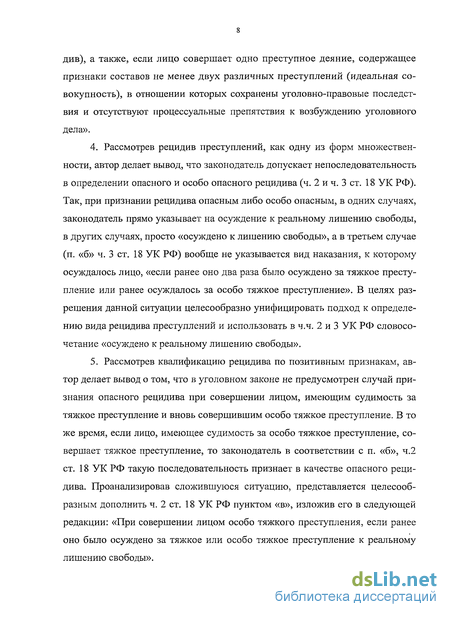 8

див), а также, если лицо совершает одно преступное деяние, содержащее признаки составов не менее двух различных преступлений (идеальная совокупность), в отношении которых сохранены уголовно-правовые последствия и отсутствуют процессуальные препятствия к возбуждению уголовного дела».

4. Рассмотрев рецидив преступлений, как одну из форм множественности, автор делает вывод, что законодатель допускает непоследовательность в определении опасного и особо опасного рецидива (ч. 2 и ч. 3 ст. 18 УК РФ). Так, при признании рецидива опасным либо особо опасным, в одних случаях, законодатель прямо указывает на осуждение к реальному лишению свободы, в других случаях, просто «осуждено к лишению свободы», а в третьем случае (п. «б» ч. 3 ст. 18 УК РФ) вообще не указывается вид наказания, к которому осуждалось лицо, «если ранее оно два раза было осуждено за тяжкое преступление или ранее осуждалось за особо тяжкое преступление». В целях разрешения данной ситуации целесообразно унифицировать подход к определению вида рецидива преступлений и использовать в ч.ч. 2 и 3 УК РФ словосочетание «осуждено к реальному лишению свободы».

5. Рассмотрев квалификацию рецидива по позитивным признакам, автор делает вывод о том, что в уголовном законе не предусмотрен случай признания опасного рецидива при совершении лицом, имеющим судимость за тяжкое преступление и вновь совершившим особо тяжкое преступление. В то же время, если лицо, имеющее судимость за особо тяжкое преступление, совершает тяжкое преступление, то законодатель в соответствии с п. «б», ч.2 ст. 18 УК РФ такую последовательность признает в качестве опасного рецидива. Проанализировав сложившуюся ситуацию, представляется целесообразным дополнить ч. 2 ст. 18 УК РФ пунктом «в», изложив его в следующей редакции: «При совершении лицом особо тяжкого преступления, если ранее оно было осуждено за тяжкое или особо тяжкое преступление к реальному лишению свободы».

dsLib.net
библиотека диссертаций